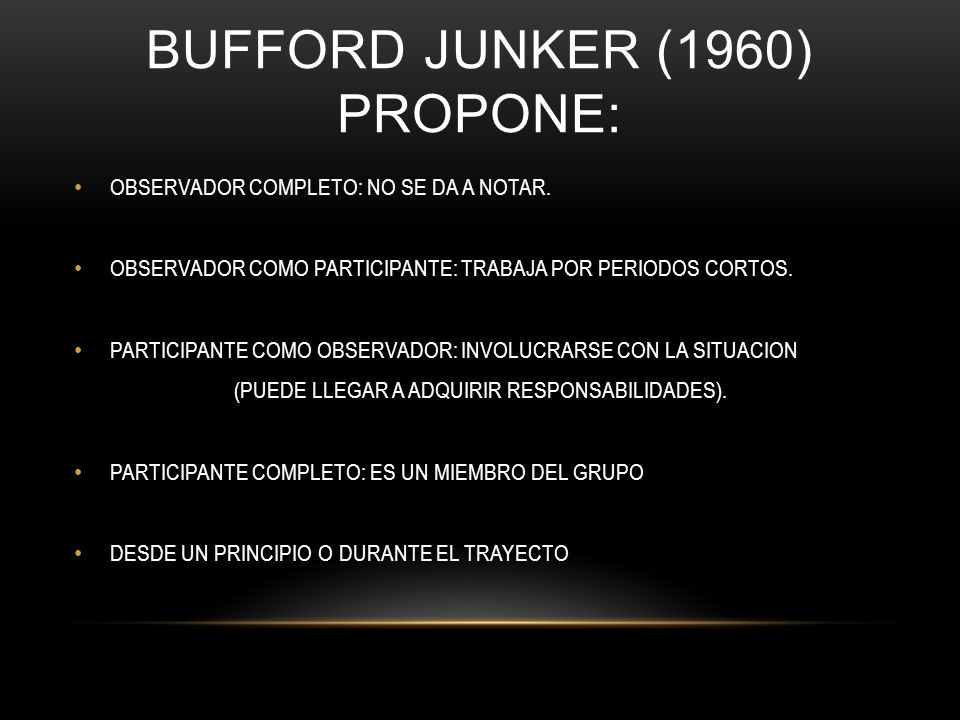 BUFFORD JUNKER (1960) PROPONE:

• OBSERVADOR COMPLETO: NO SE DA A NOTAR.

• OBSERVADOR COMO PARTICIPANTE: TRABAJA POR PERIODOS CORTOS.

• PARTICIPANTE COMO OBSERVADOR: INVOLUCRARSE CON LA SITUACION (PUEDE LLEGAR A ADQUIRIR RESPONSABILIDADES).

• PARTICIPANTE COMPLETO: ES UN MIEMBRO DEL GRUPO

• DESDE UN PRINCIPIO O DURANTE EL TRAYECTO